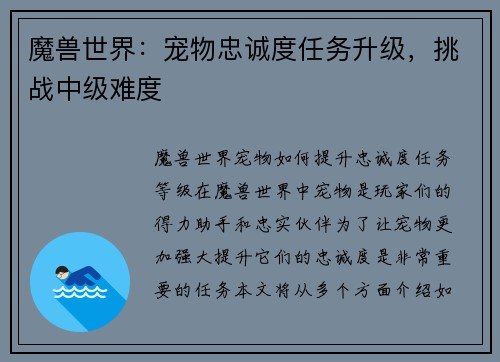 魔兽世界：宠物忠诚度任务升级，挑战中级难度

魔兽世界宠物如何提升忠诚度任务等级在魔兽世界中宠物是玩家们的得力助手和忠实伙伴为了让宠物更加强大提升它们的忠诚度是非常重要的任务本文将从多个方面介绍如